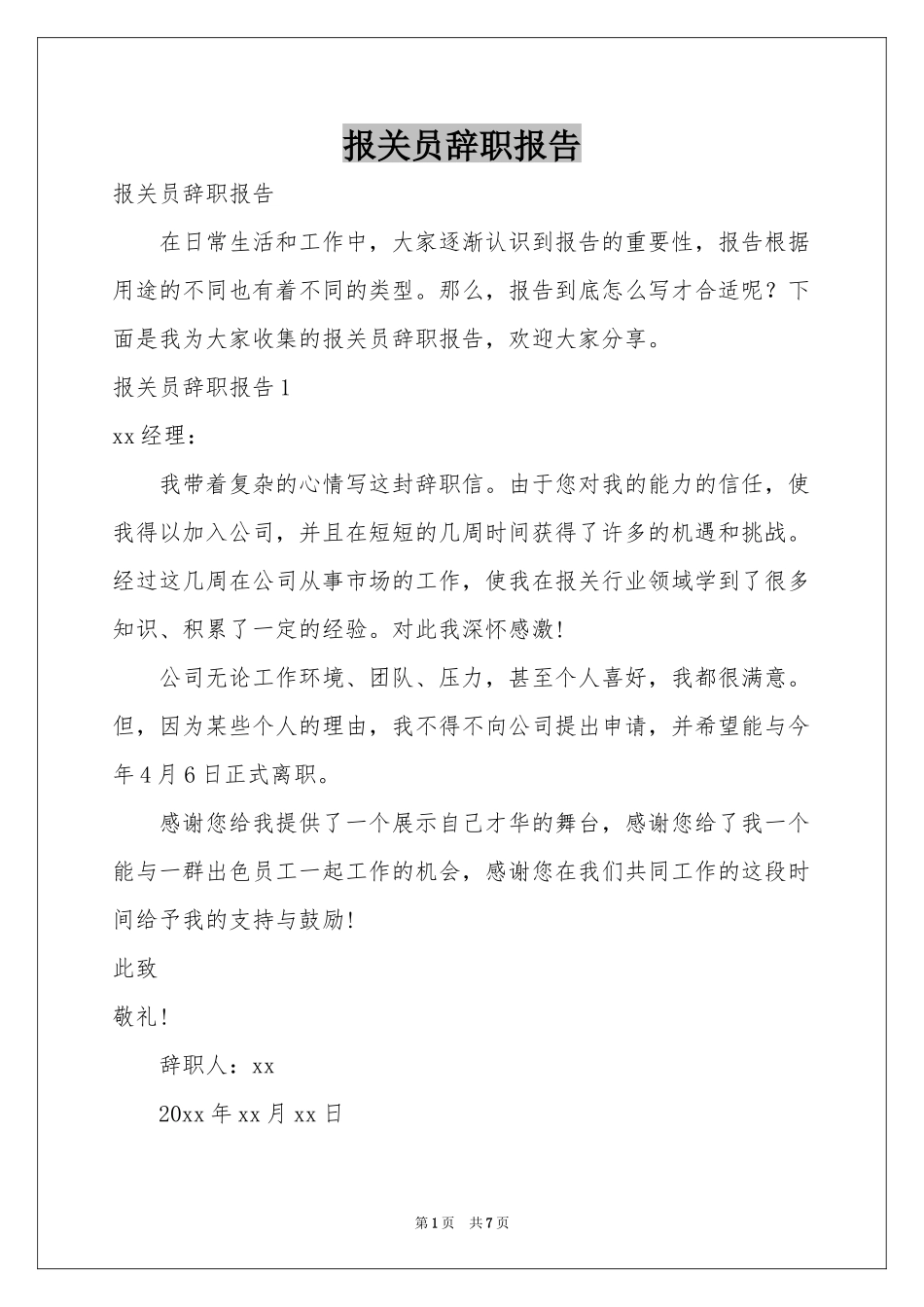 报关员辞职报告

报关员辞职报告

在日常生活和工作中，大家逐渐认识到报告的重要性，报告根据用途的不同也有着不同的类型。那么，报告到底怎么写才合适呢？下面是我为大家收集的报关员辞职报告，欢迎大家分享。

报关员辞职报告1

xx经理：

我带着复杂的心情写这封辞职信。由于您对我的能力的信任，使我得以加入公司，并且在短短的几周时间获得了许多的机遇和挑战。经过这几周在公司从事市场的工作，使我在报关行业领域学到了很多知识、积累了一定的经验。对此我深怀感激！

公司无论工作环境、团队、压力，甚至个人喜好，我都很满意。但，因为某些个人的理由，我不得不向公司提出申请，并希望能与今年4月6日正式离职。

感谢您给我提供了一个展示自己才华的舞台，感谢您给了我一个能与一群出色员工一起工作的机会，感谢您在我们共同工作的这段时间给予我的支持与鼓励！

此致

敬礼！

辞职人：xx

20xx年xx月xx日

第1页 共7页